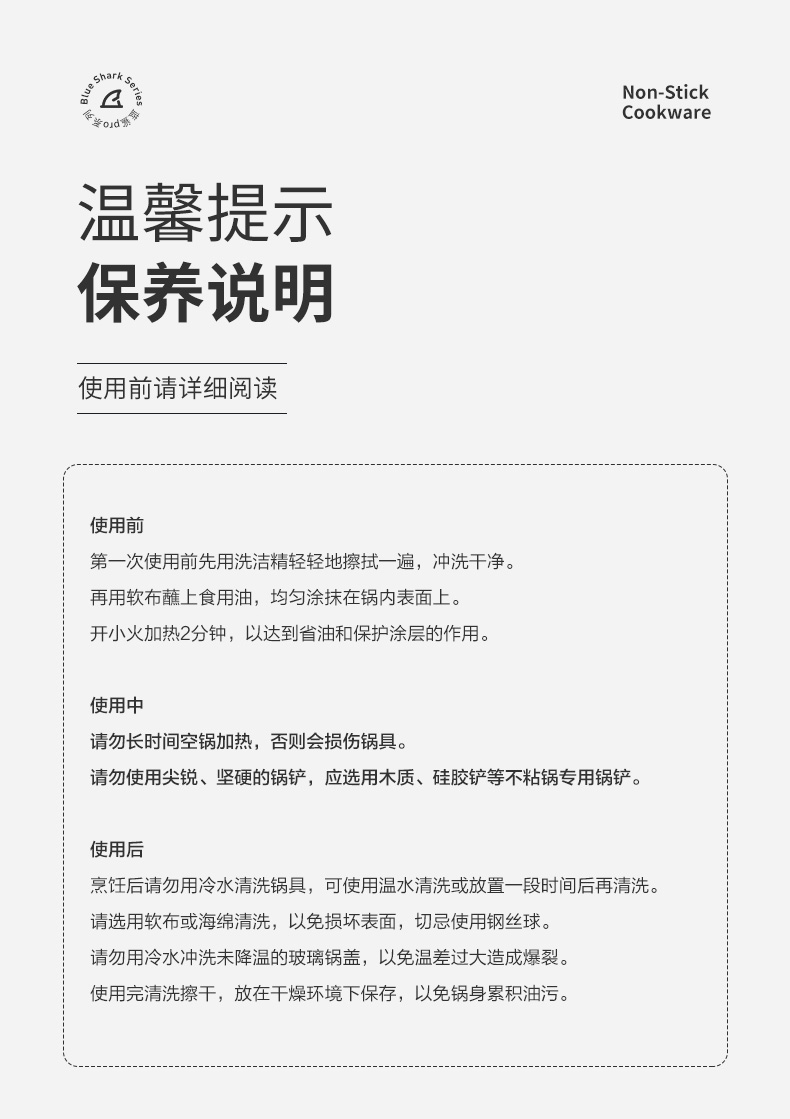 Blue Shark Series
蓝鲨pro系列

Non-Stick
Cookware

温馨提示
保养说明

使用前请详细阅读

使用前
第一次使用前先用洗洁精轻轻地擦拭一遍，冲洗干净。
再用软布蘸上食用油，均匀涂抹在锅内表面上。
开小火加热2分钟，以达到省油和保护涂层的作用。

使用中
请勿长时间空锅加热，否则会损伤锅具。
请勿使用尖锐、坚硬的锅铲，应选用木质、硅胶铲等不粘锅专用锅铲。

使用后
烹饪后请勿用冷水清洗锅具，可使用温水清洗或放置一段时间后再清洗。
请选用软布或海绵清洗，以免损坏表面，切忌使用钢丝球。
请勿用冷水冲洗未降温的玻璃锅盖，以免温差过大造成爆裂。
使用完清洗擦干，放在干燥环境下保存，以免锅身累积油污。